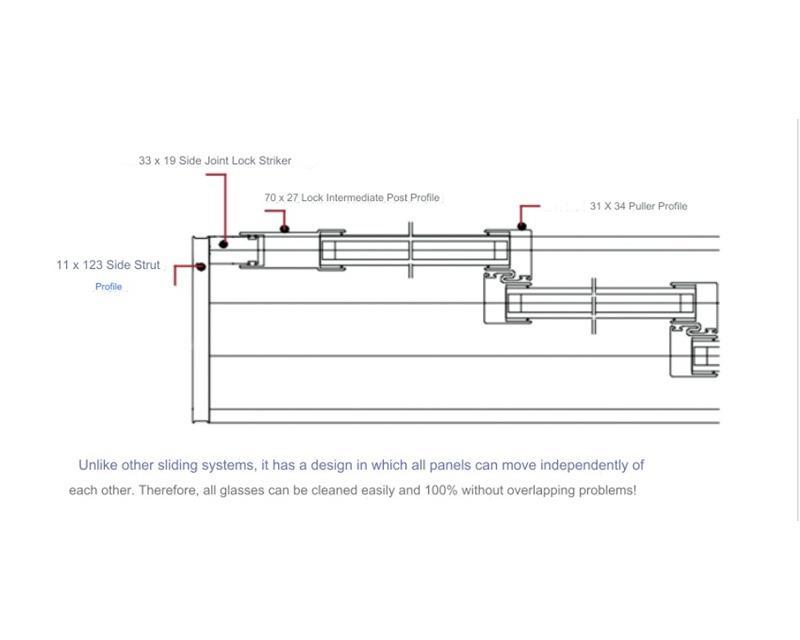 33 x 19 Side Joint Lock Striker

70 x 27 Lock Intermediate Post Profile

31 X 34 Puller Profile

11 x 123 Side Strut Profile

Unlike other sliding systems, it has a design in which all panels can move independently of each other. Therefore, all glasses can be cleaned easily and 100% without overlapping problems!